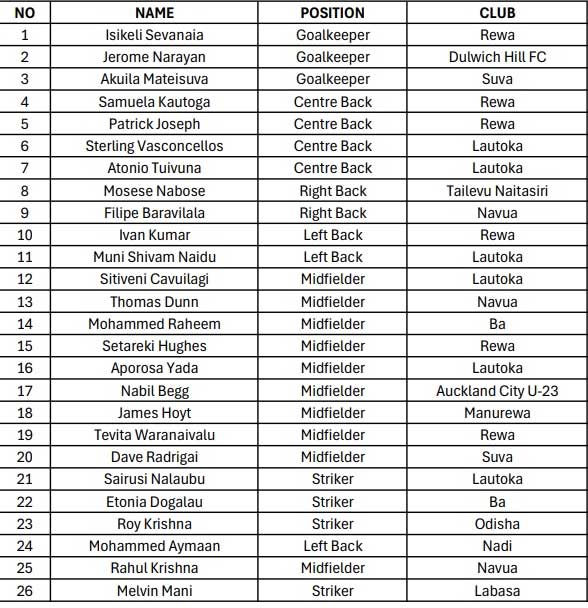 | NO | NAME | POSITION | CLUB |
|---|---|---|---|
| 1 | Isikeli Sevanaia | Goalkeeper | Rewa |
| 2 | Jerome Narayan | Goalkeeper | Dulwich Hill FC |
| 3 | Akuila Mateisuva | Goalkeeper | Suva |
| 4 | Samuela Kautoga | Centre Back | Rewa |
| 5 | Patrick Joseph | Centre Back | Rewa |
| 6 | Sterling Vasconcellos | Centre Back | Lautoka |
| 7 | Atonio Tuivuna | Centre Back | Lautoka |
| 8 | Mosese Nabose | Right Back | Tailevu Naitasiri |
| 9 | Filipe Baravilala | Right Back | Navua |
| 10 | Ivan Kumar | Left Back | Rewa |
| 11 | Muni Shivam Naidu | Left Back | Lautoka |
| 12 | Sitiveni Cavuilagi | Midfielder | Lautoka |
| 13 | Thomas Dunn | Midfielder | Navua |
| 14 | Mohammed Raheem | Midfielder | Ba |
| 15 | Setareki Hughes | Midfielder | Rewa |
| 16 | Aporosa Yada | Midfielder | Lautoka |
| 17 | Nabil Begg | Midfielder | Auckland City U-23 |
| 18 | James Hoyt | Midfielder | Manurewa |
| 19 | Tevita Waranaivalu | Midfielder | Rewa |
| 20 | Dave Radrigai | Midfielder | Suva |
| 21 | Sairusi Nalaubu | Striker | Lautoka |
| 22 | Etonia Dogalau | Striker | Ba |
| 23 | Roy Krishna | Striker | Odisha |
| 24 | Mohammed Aymaan | Left Back | Nadi |
| 25 | Rahul Krishna | Midfielder | Navua |
| 26 | Melvin Mani | Striker | Labasa |